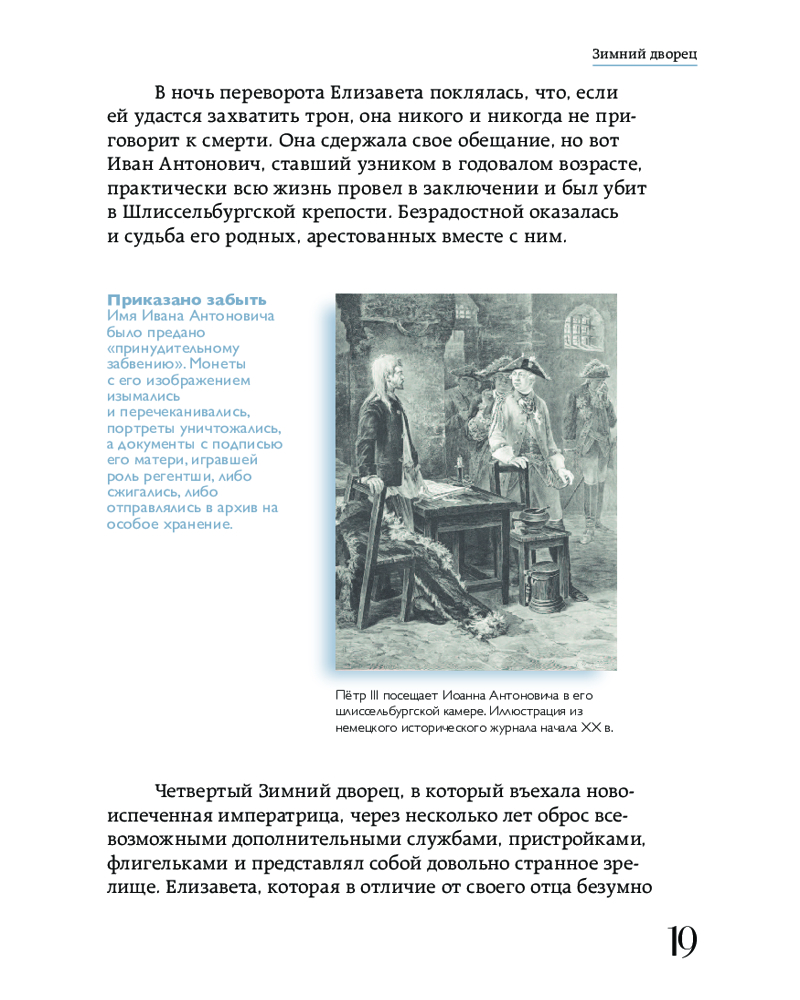 Зимний дворец

В ночь переворота Елизавета поклялась, что, если ей удастся захватить трон, она никого и никогда не приговорит к смерти. Она сдержала свое обещание, но вот Иван Антонович, ставший узником в годовалом возрасте, практически всю жизнь провел в заключении и был убит в Шлиссельбургской крепости. Безрадостной оказалась и судьба его родных, арестованных вместе с ним.

Приказано забыть
Имя Ивана Антоновича было предано «принудительному забвению». Монеты с его изображением изымались и перечеканивались, портреты уничтожались, а документы с подписью его матери, игравшей роль регентши, либо сжигались, либо отправлялись в архив на особое хранение.

Пётр III посещает Иоанна Антоновича в его шлиссельбургской камере. Иллюстрация из немецкого исторического журнала начала XX в.

Четвертый Зимний дворец, в который въехала новоиспеченная императрица, через несколько лет оброс всевозможными дополнительными службами, пристройками, флигельками и представлял собой довольно странное зрелище. Елизавета, которая в отличие от своего отца безумно

19